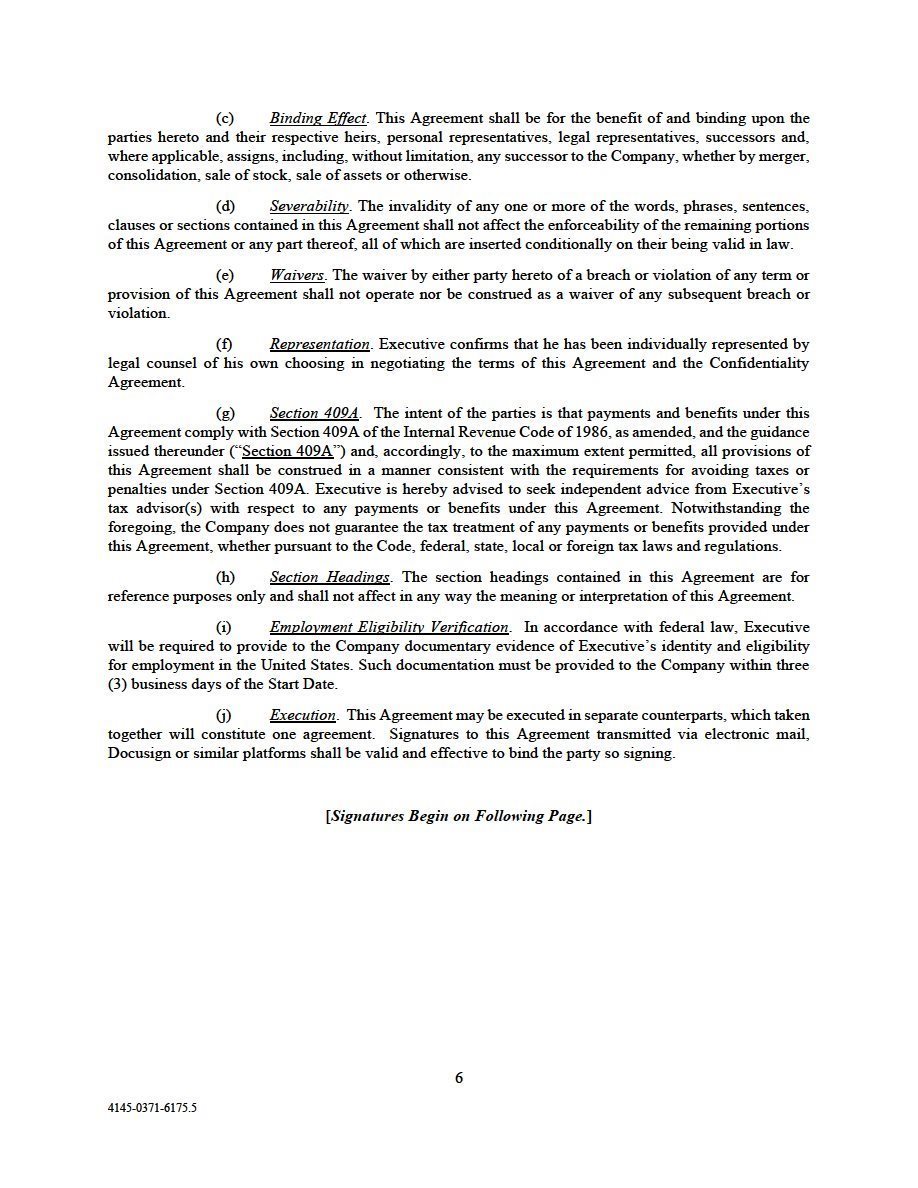 (c) Binding Effect. This Agreement shall be for the benefit of and binding upon the parties hereto and their respective heirs, personal representatives, legal representatives, successors and, where applicable, assigns, including, without limitation, any successor to the Company, whether by merger, consolidation, sale of stock, sale of assets or otherwise.

(d) Severability. The invalidity of any one or more of the words, phrases, sentences, clauses or sections contained in this Agreement shall not affect the enforceability of the remaining portions of this Agreement or any part thereof, all of which are inserted conditionally on their being valid in law.

(e) Waivers. The waiver by either party hereto of a breach or violation of any term or provision of this Agreement shall not operate nor be construed as a waiver of any subsequent breach or violation.

(f) Representation. Executive confirms that he has been individually represented by legal counsel of his own choosing in negotiating the terms of this Agreement and the Confidentiality Agreement.

(g) Section 409A. The intent of the parties is that payments and benefits under this Agreement comply with Section 409A of the Internal Revenue Code of 1986, as amended, and the guidance issued thereunder ("Section 409A") and, accordingly, to the maximum extent permitted, all provisions of this Agreement shall be construed in a manner consistent with the requirements for avoiding taxes or penalties under Section 409A. Executive is hereby advised to seek independent advice from Executive's tax advisor(s) with respect to any payments or benefits under this Agreement. Notwithstanding the foregoing, the Company does not guarantee the tax treatment of any payments or benefits provided under this Agreement, whether pursuant to the Code, federal, state, local or foreign tax laws and regulations.

(h) Section Headings. The section headings contained in this Agreement are for reference purposes only and shall not affect in any way the meaning or interpretation of this Agreement.

(i) Employment Eligibility Verification. In accordance with federal law, Executive will be required to provide to the Company documentary evidence of Executive's identity and eligibility for employment in the United States. Such documentation must be provided to the Company within three (3) business days of the Start Date.

(j) Execution. This Agreement may be executed in separate counterparts, which taken together will constitute one agreement. Signatures to this Agreement transmitted via electronic mail, Docusign or similar platforms shall be valid and effective to bind the party so signing.

[Signatures Begin on Following Page.]

6

4145-0371-6175.5